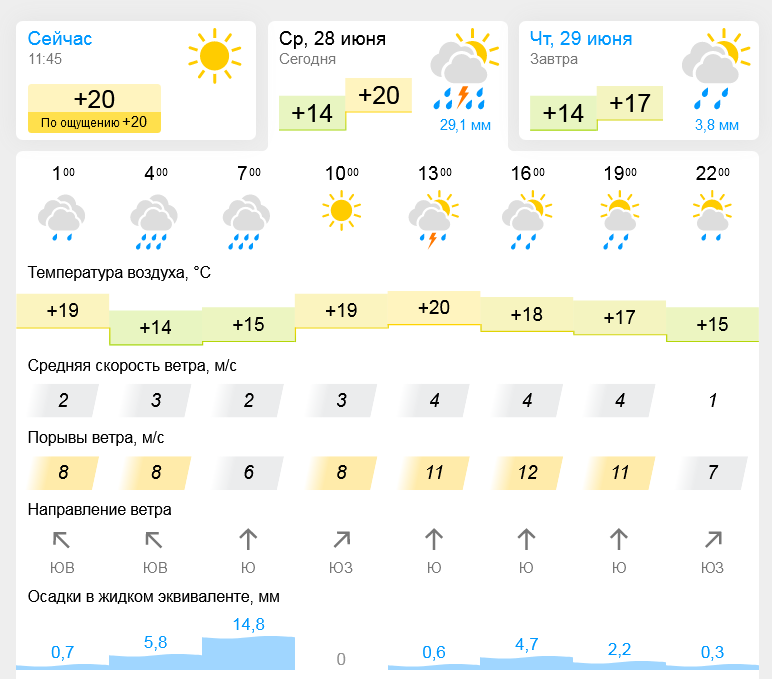 Сейчас
11:45
+20
По ощущению +20

Ср, 28 июня
Сегодня
+14
+20
29,1 мм

Чт, 29 июня
Завтра
+14
+17
3,8 мм

| $1^{00}$ | $4^{00}$ | $7^{00}$ | $10^{00}$ | $13^{00}$ | $16^{00}$ | $19^{00}$ | $22^{00}$ |
|---|---|---|---|---|---|---|---|

Температура воздуха, °C

| +19 | +14 | +15 | +19 | +20 | +18 | +17 | +15 |
|---|---|---|---|---|---|---|---|

Средняя скорость ветра, м/с

| 2 | 3 | 2 | 3 | 4 | 4 | 4 | 1 |
|---|---|---|---|---|---|---|---|

Порывы ветра, м/с

| 8 | 8 | 6 | 8 | 11 | 12 | 11 | 7 |
|---|---|---|---|---|---|---|---|

Направление ветра

| ЮВ | ЮВ | Ю | ЮЗ | Ю | Ю | Ю | ЮЗ |
|---|---|---|---|---|---|---|---|

Осадки в жидком эквиваленте, мм

| 0,7 | 5,8 | 14,8 | 0 | 0,6 | 4,7 | 2,2 | 0,3 |
|---|---|---|---|---|---|---|---|